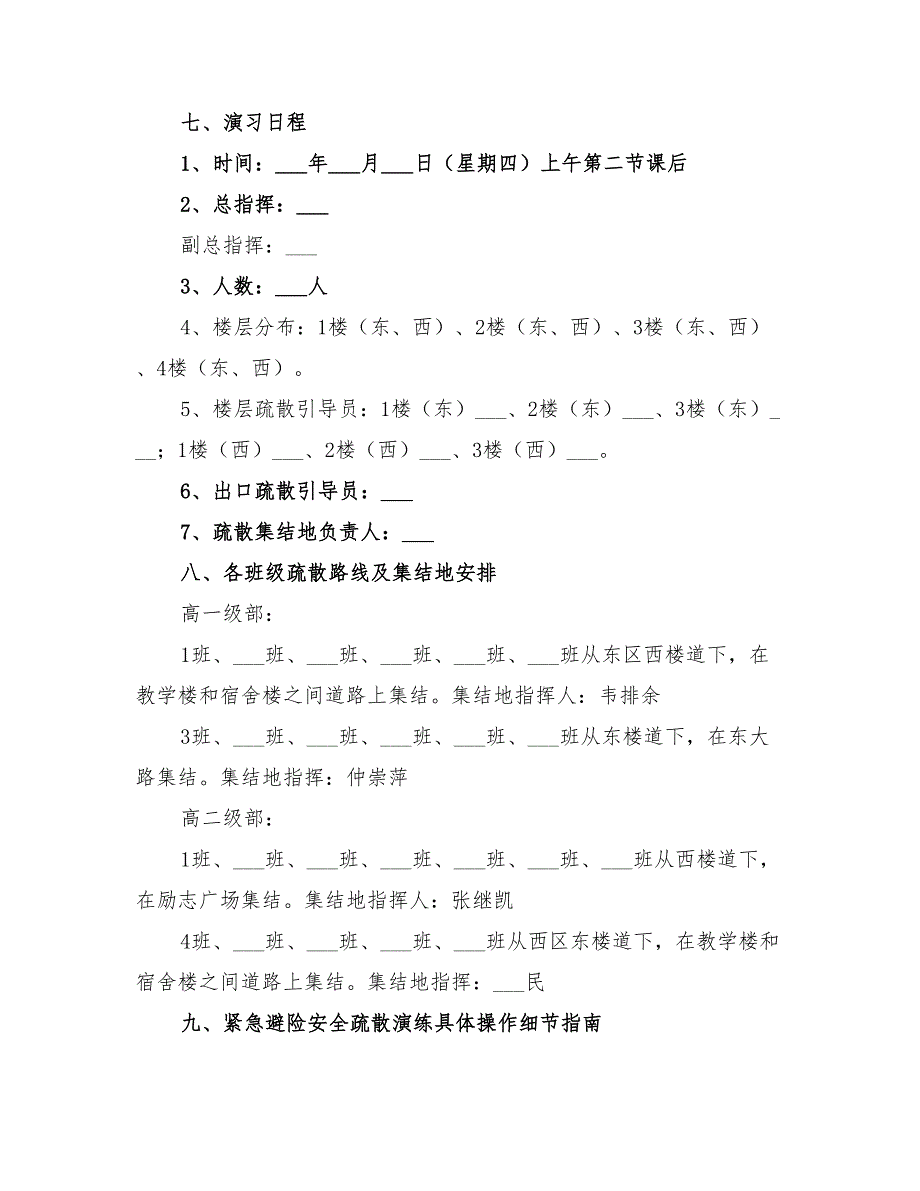 七、演习日程

1、时间：___年___月___日（星期四）上午第二节课后

2、总指挥：___

副总指挥：___

3、人数：___人

4、楼层分布：1楼（东、西）、2楼（东、西）、3楼（东、西）、4楼（东、西）。

5、楼层疏散引导员：1楼（东）___、2楼（东）___、3楼（东）___；1楼（西）___、2楼（西）___、3楼（西）___。

6、出口疏散引导员：___

7、疏散集结地负责人：___

八、各班级疏散路线及集结地安排

高一级部：

1班、___班、___班、___班、___班、___班从东区西楼道下，在教学楼和宿舍楼之间道路上集结。集结地指挥人：韦排余

3班、___班、___班、___班、___班、___班从东楼道下，在东大路集结。集结地指挥：仲崇萍

高二级部：

1班、___班、___班、___班、___班、___班、___班从西楼道下，在励志广场集结。集结地指挥人：张继凯

4班、___班、___班、___班、___班从西区东楼道下，在教学楼和宿舍楼之间道路上集结。集结地指挥：___民

九、紧急避险安全疏散演练具体操作细节指南